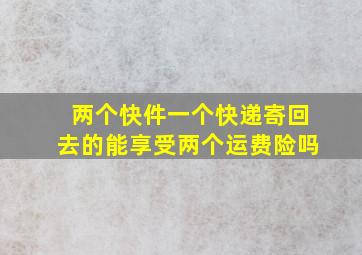 两个快件一个快递寄回去的能享受两个运费险吗